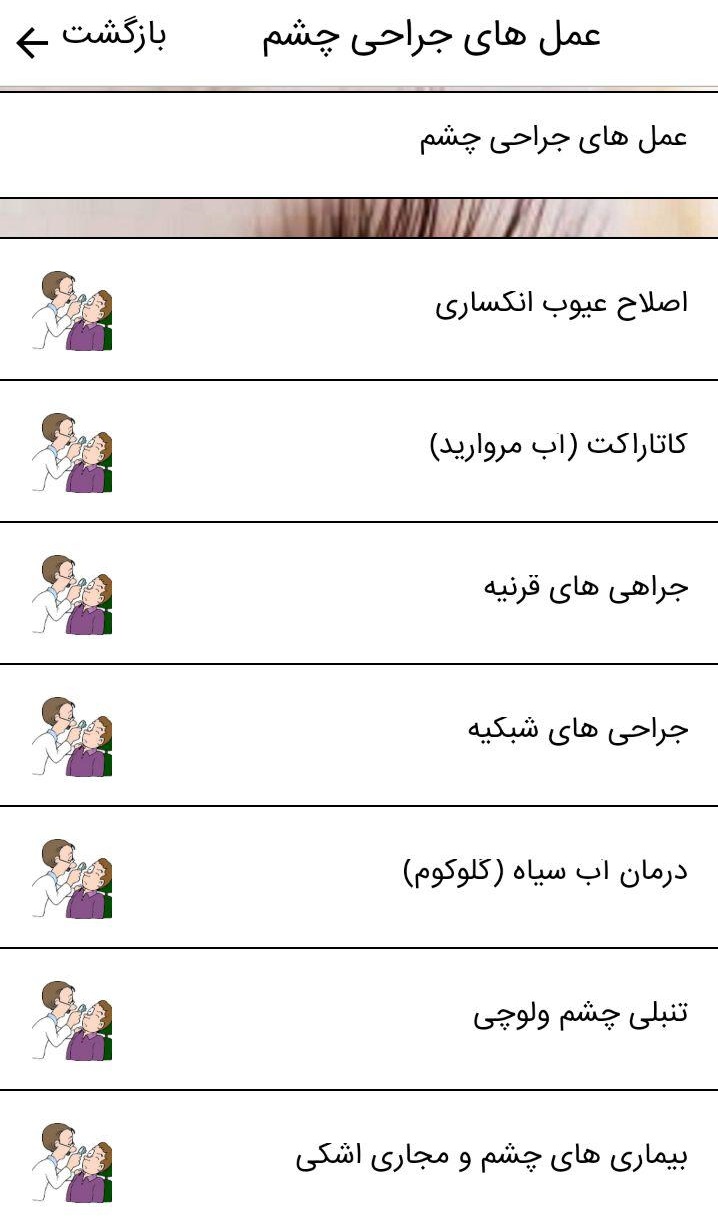 عمل های جراحی چشم

بازگشت

عمل های جراحی چشم

اصلاح عیوب انکساری

کاتاراکت (اب مروارید)

جراهی های قرنیه

جراحی های شبکیه

درمان اب سیاه (گلوکوم)

تنبلی چشم ولوچی

بیماری های چشم و مجاری اشکی